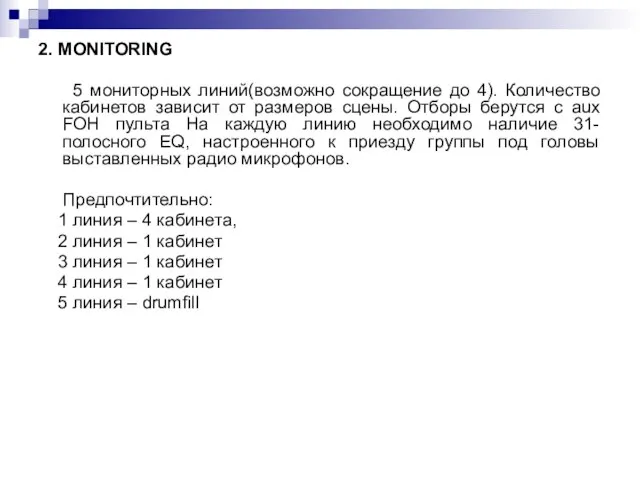 2. MONITORING

5 мониторных линий(возможно сокращение до 4). Количество кабинетов зависит от размеров сцены. Отборы берутся с aux FOH пульта На каждую линию необходимо наличие 31-полосного EQ, настроенного к приезду группы под головы выставленных радио микрофонов.

Предпочтительно:
1 линия – 4 кабинета,
2 линия – 1 кабинет
3 линия – 1 кабинет
4 линия – 1 кабинет
5 линия – drumfill